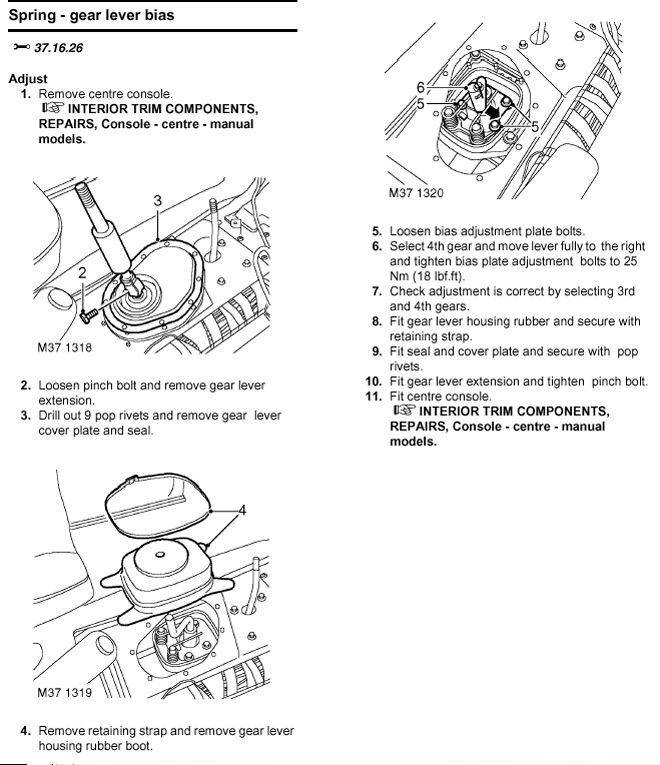 Spring - gear lever bias

37.16.26

Adjust

1. Remove centre console.
INTERIOR TRIM COMPONENTS, REPAIRS, Console - centre - manual models.

3

2

M37 1318

2. Loosen pinch bolt and remove gear lever extension.
3. Drill out 9 pop rivets and remove gear lever cover plate and seal.

4

M37 1319

4. Remove retaining strap and remove gear lever housing rubber boot.

6
5
5

M37 1320

5. Loosen bias adjustment plate bolts.
6. Select 4th gear and move lever fully to the right and tighten bias plate adjustment bolts to 25 Nm (18 lbf.ft).
7. Check adjustment is correct by selecting 3rd and 4th gears.
8. Fit gear lever housing rubber and secure with retaining strap.
9. Fit seal and cover plate and secure with pop rivets.
10. Fit gear lever extension and tighten pinch bolt.
11. Fit centre console.
INTERIOR TRIM COMPONENTS, REPAIRS, Console - centre - manual models.